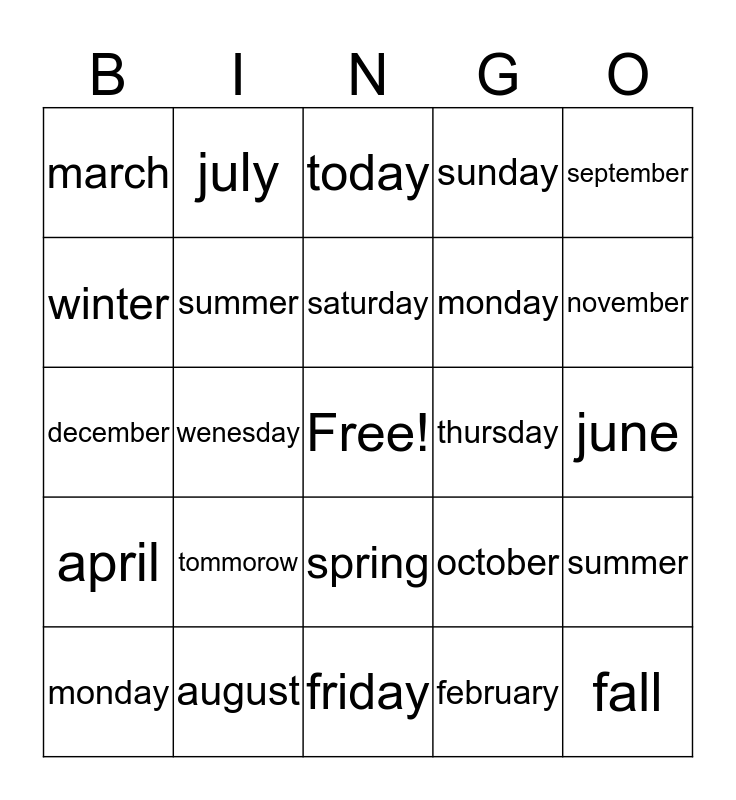 | B | I | N | G | O |
|---|---|---|---|---|
| march | july | today | sunday | september |
| winter | summer | saturday | monday | november |
| december | wenesday | Free! | thursday | june |
| april | tommorow | spring | october | summer |
| monday | august | friday | february | fall |